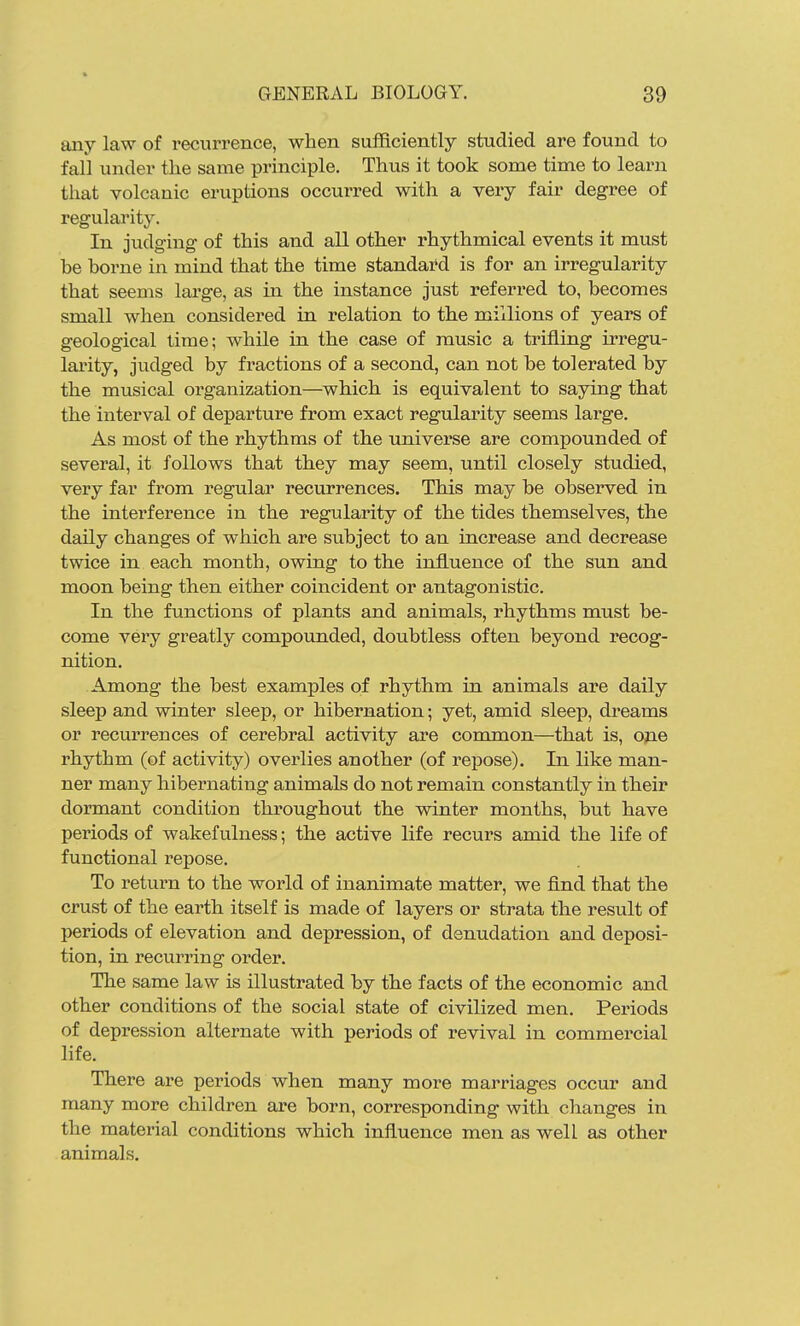 GENERAL BIOLOGY. 39

any law of recurrence, when sufficiently studied are found to fall under the same principle. Thus it took some time to learn that volcanic eruptions occurred with a very fair degree of regularity.

In judging of this and all other rhythmical events it must be borne in mind that the time standard is for an irregularity that seems large, as in the instance just referred to, becomes small when considered in relation to the millions of years of geological time; while in the case of music a trifling irregularity, judged by fractions of a second, can not be tolerated by the musical organization—which is equivalent to saying that the interval of departure from exact regularity seems large.

As most of the rhythms of the universe are compounded of several, it follows that they may seem, until closely studied, very far from regular recurrences. This may be observed in the interference in the regularity of the tides themselves, the daily changes of which are subject to an increase and decrease twice in each month, owing to the influence of the sun and moon being then either coincident or antagonistic.

In the functions of plants and animals, rhythms must become very greatly compounded, doubtless often beyond recognition.

Among the best examples of rhythm in animals are daily sleep and winter sleep, or hibernation; yet, amid sleep, dreams or recurrences of cerebral activity are common—that is, one rhythm (of activity) overlies another (of repose). In like manner many hibernating animals do not remain constantly in their dormant condition throughout the winter months, but have periods of wakefulness; the active life recurs amid the life of functional repose.

To return to the world of inanimate matter, we find that the crust of the earth itself is made of layers or strata the result of periods of elevation and depression, of denudation and deposition, in recurring order.

The same law is illustrated by the facts of the economic and other conditions of the social state of civilized men. Periods of depression alternate with periods of revival in commercial life.

There are periods when many more marriages occur and many more children are born, corresponding with changes in the material conditions which influence men as well as other animals.